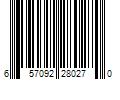 6 57092 28027 0